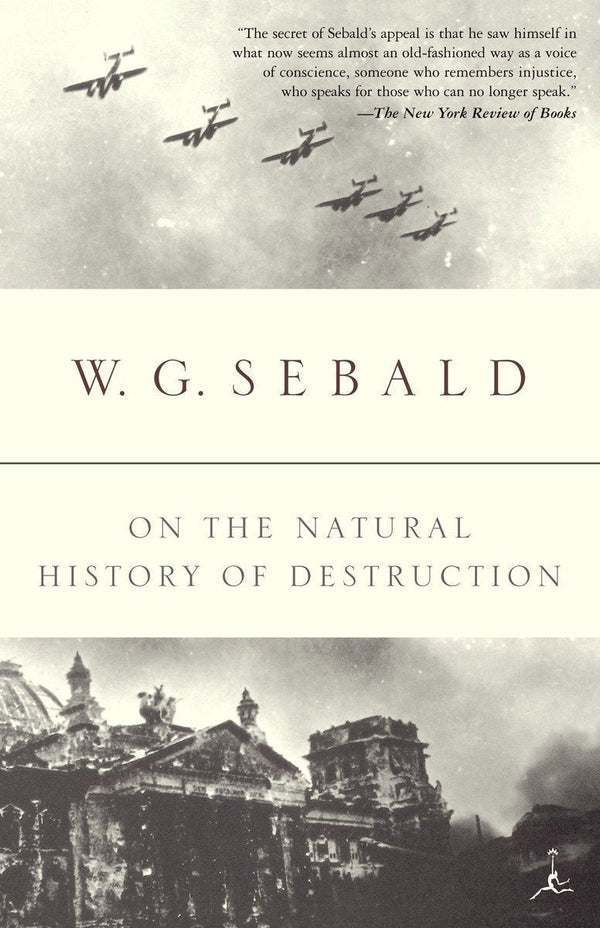 "The secret of Sebald's appeal is that he saw himself in what now seems almost an old-fashioned way as a voice of conscience, someone who remembers injustice, who speaks for those who can no longer speak."
—The New York Review of Books

W. G. SEBALD

ON THE NATURAL HISTORY OF DESTRUCTION